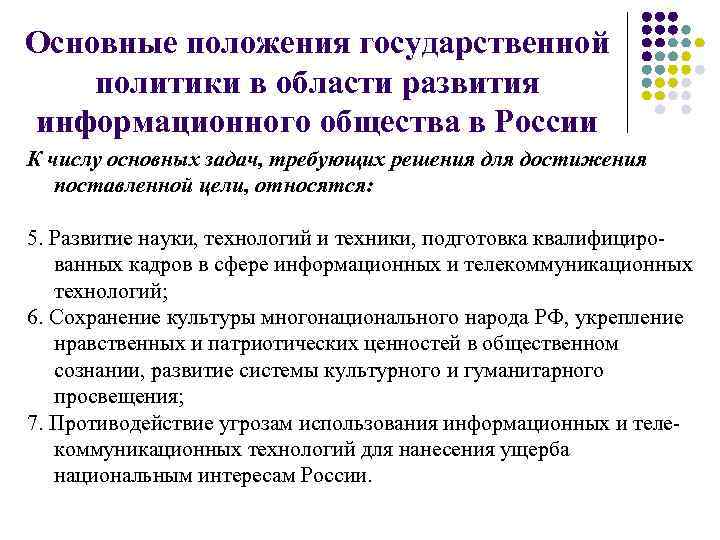 Основные положения государственной политики в области развития информационного общества в России

К числу основных задач, требующих решения для достижения поставленной цели, относятся:

5. Развитие науки, технологий и техники, подготовка квалифицированных кадров в сфере информационных и телекоммуникационных технологий;
6. Сохранение культуры многонационального народа РФ, укрепление нравственных и патриотических ценностей в общественном сознании, развитие системы культурного и гуманитарного просвещения;
7. Противодействие угрозам использования информационных и телекоммуникационных технологий для нанесения ущерба национальным интересам России.